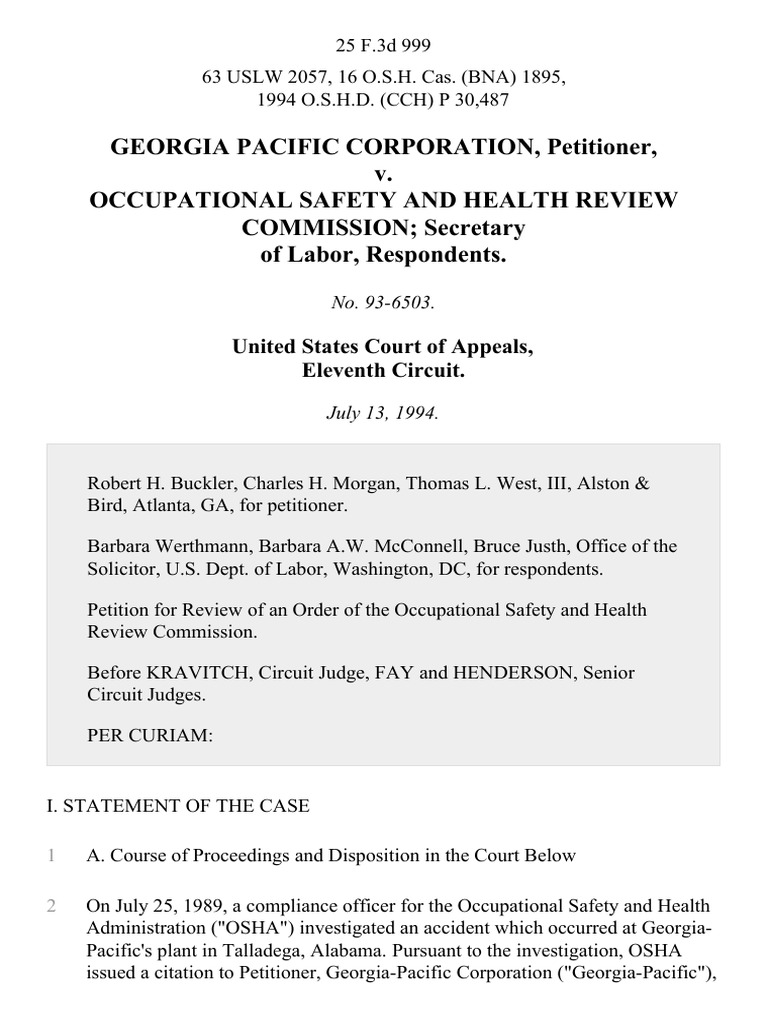 25 F.3d 999

63 USLW 2057, 16 O.S.H. Cas. (BNA) 1895, 1994 O.S.H.D. (CCH) P 30,487

GEORGIA PACIFIC CORPORATION, Petitioner,
v.
OCCUPATIONAL SAFETY AND HEALTH REVIEW COMMISSION; Secretary of Labor, Respondents.

No. 93-6503.

United States Court of Appeals, Eleventh Circuit.

July 13, 1994.

Robert H. Buckler, Charles H. Morgan, Thomas L. West, III, Alston & Bird, Atlanta, GA, for petitioner.

Barbara Werthmann, Barbara A.W. McConnell, Bruce Justh, Office of the Solicitor, U.S. Dept. of Labor, Washington, DC, for respondents.

Petition for Review of an Order of the Occupational Safety and Health Review Commission.

Before KRAVITCH, Circuit Judge, FAY and HENDERSON, Senior Circuit Judges.

PER CURIAM:

I. STATEMENT OF THE CASE

1 A. Course of Proceedings and Disposition in the Court Below

2 On July 25, 1989, a compliance officer for the Occupational Safety and Health Administration ("OSHA") investigated an accident which occurred at Georgia-Pacific's plant in Talladega, Alabama. Pursuant to the investigation, OSHA issued a citation to Petitioner, Georgia-Pacific Corporation ("Georgia-Pacific"),